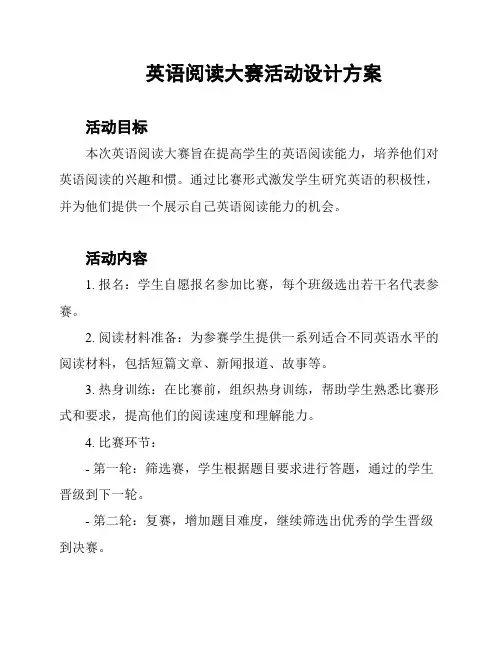 英语阅读大赛活动设计方案

活动目标

本次英语阅读大赛旨在提高学生的英语阅读能力，培养他们对英语阅读的兴趣和惯。通过比赛形式激发学生研究英语的积极性，并为他们提供一个展示自己英语阅读能力的机会。

活动内容

1. 报名：学生自愿报名参加比赛，每个班级选出若干名代表参赛。

2. 阅读材料准备：为参赛学生提供一系列适合不同英语水平的阅读材料，包括短篇文章、新闻报道、故事等。

3. 热身训练：在比赛前，组织热身训练，帮助学生熟悉比赛形式和要求，提高他们的阅读速度和理解能力。

4. 比赛环节：

- 第一轮：筛选赛，学生根据题目要求进行答题，通过的学生晋级到下一轮。

- 第二轮：复赛，增加题目难度，继续筛选出优秀的学生晋级到决赛。